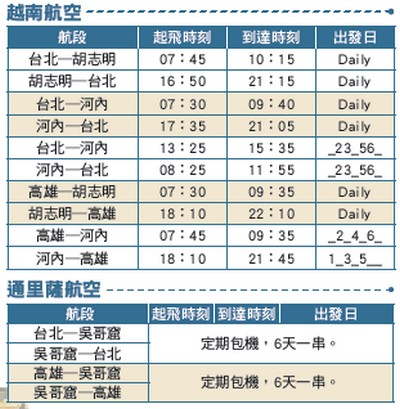 越南航空

| 航段 | 起飛時刻 | 到達時刻 | 出發日 |
|---|---|---|---|
| 台北—胡志明 | 07：45 | 10：15 | Daily |
| 胡志明—台北 | 16：50 | 21：15 | Daily |
| 台北—河內 | 07：30 | 09：40 | Daily |
| 河內—台北 | 17：35 | 21：05 | Daily |
| 台北—河內 | 13：25 | 15：35 | _23_56_ |
| 河內—台北 | 08：25 | 11：55 | _23_56_ |
| 高雄—胡志明 | 07：30 | 09：35 | Daily |
| 胡志明—高雄 | 18：10 | 22：10 | Daily |
| 高雄—河內 | 07：45 | 09：35 | _2_4_6_ |
| 河內—高雄 | 18：10 | 21：45 | 1_3_5__ |

通里薩航空

| 航段 | 起飛時刻 | 到達時刻 | 出發日 |
|---|---|---|---|
| 台北—吳哥窟 | 定期包機，6天一串。 | | |
| 吳哥窟—台北 | | | |
| 高雄—吳哥窟 | 定期包機，6天一串。 | | |
| 吳哥窟—高雄 | | | |